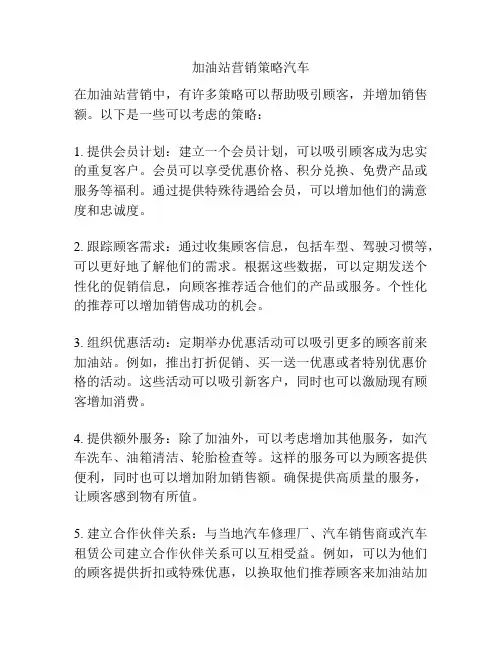 加油站营销策略汽车

在加油站营销中，有许多策略可以帮助吸引顾客，并增加销售额。以下是一些可以考虑的策略：

1. 提供会员计划：建立一个会员计划，可以吸引顾客成为忠实的重复客户。会员可以享受优惠价格、积分兑换、免费产品或服务等福利。通过提供特殊待遇给会员，可以增加他们的满意度和忠诚度。

2. 跟踪顾客需求：通过收集顾客信息，包括车型、驾驶习惯等，可以更好地了解他们的需求。根据这些数据，可以定期发送个性化的促销信息，向顾客推荐适合他们的产品或服务。个性化的推荐可以增加销售成功的机会。

3. 组织优惠活动：定期举办优惠活动可以吸引更多的顾客前来加油站。例如，推出打折促销、买一送一优惠或者特别优惠价格的活动。这些活动可以吸引新客户，同时也可以激励现有顾客增加消费。

4. 提供额外服务：除了加油外，可以考虑增加其他服务，如汽车洗车、油箱清洁、轮胎检查等。这样的服务可以为顾客提供便利，同时也可以增加附加销售额。确保提供高质量的服务，让顾客感到物有所值。

5. 建立合作伙伴关系：与当地汽车修理厂、汽车销售商或汽车租赁公司建立合作伙伴关系可以互相受益。例如，可以为他们的顾客提供折扣或特殊优惠，以换取他们推荐顾客来加油站加